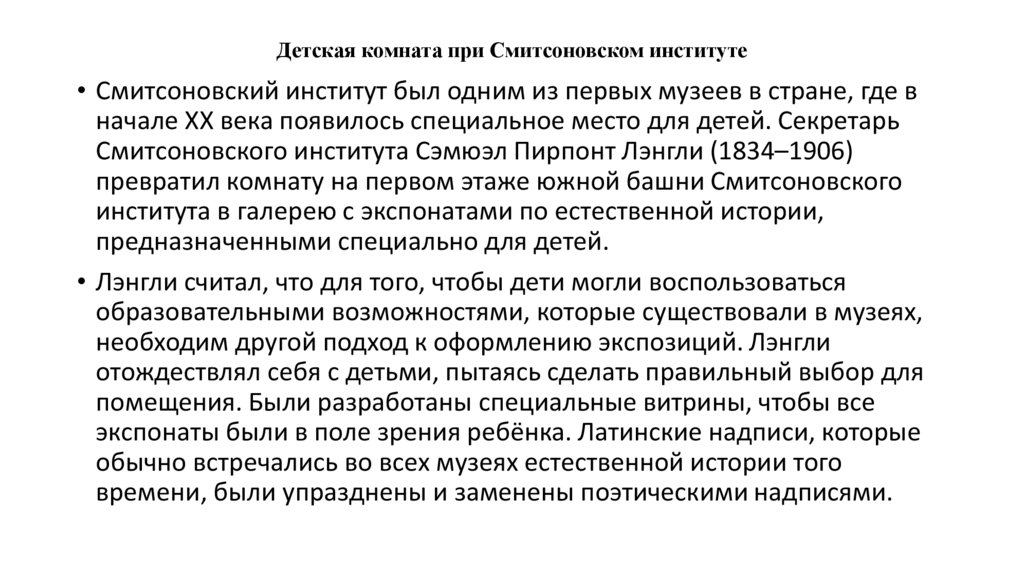 Детская комната при Смитсоновском институте

• Смитсоновский институт был одним из первых музеев в стране, где в начале XX века появилось специальное место для детей. Секретарь Смитсоновского института Сэмюэл Пирпонт Лэнгли (1834–1906) превратил комнату на первом этаже южной башни Смитсоновского института в галерею с экспонатами по естественной истории, предназначенными специально для детей.

• Лэнгли считал, что для того, чтобы дети могли воспользоваться образовательными возможностями, которые существовали в музеях, необходим другой подход к оформлению экспозиций. Лэнгли отождествлял себя с детьми, пытаясь сделать правильный выбор для помещения. Были разработаны специальные витрины, чтобы все экспонаты были в поле зрения ребёнка. Латинские надписи, которые обычно встречались во всех музеях естественной истории того времени, были упразднены и заменены поэтическими надписями.